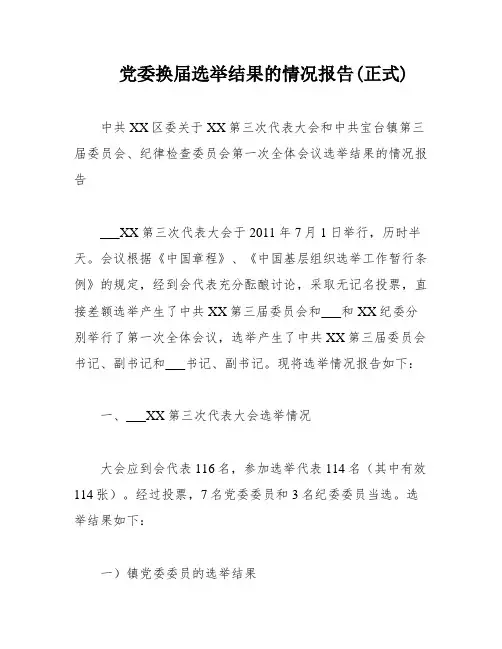 党委换届选举结果的情况报告(正式)

中共XX区委关于XX第三次代表大会和中共宝台镇第三届委员会、纪律检查委员会第一次全体会议选举结果的情况报告

___XX第三次代表大会于2011年7月1日举行，历时半天。会议根据《中国章程》、《中国基层组织选举工作暂行条例》的规定，经到会代表充分酝酿讨论，采取无记名投票，直接差额选举产生了中共XX第三届委员会和___和XX纪委分别举行了第一次全体会议，选举产生了中共XX第三届委员会书记、副书记和___书记、副书记。现将选举情况报告如下：

一、___XX第三次代表大会选举情况

大会应到会代表116名，参加选举代表114名（其中有效114张）。经过投票，7名党委委员和3名纪委委员当选。选举结果如下：

一）镇党委委员的选举结果